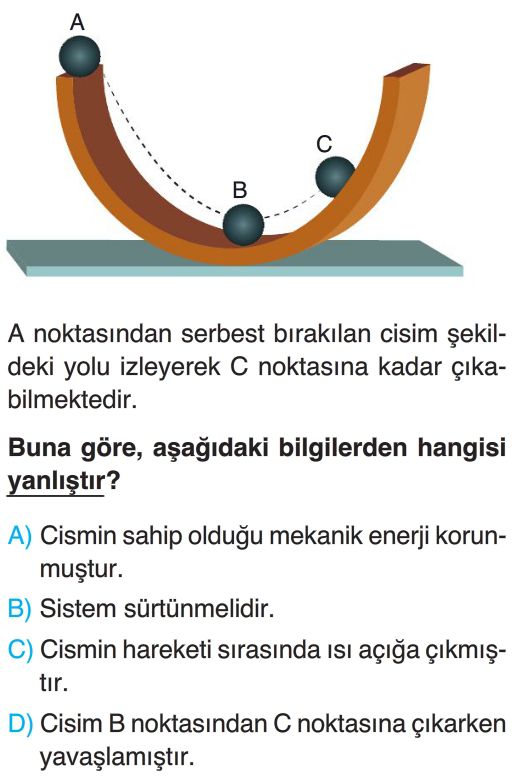 A

C

B

A noktasından serbest bırakılan cisim şekildeki yolu izleyerek C noktasına kadar çıkabilmektedir.

Buna göre, aşağıdaki bilgilerden hangisi yanlıştır?

A) Cismin sahip olduğu mekanik enerji korunmuştur.

B) Sistem sürtünmelidir.

C) Cismin hareketi sırasında ısı açığa çıkmıştır.

D) Cisim B noktasından C noktasına çıkarken yavaşlamıştır.